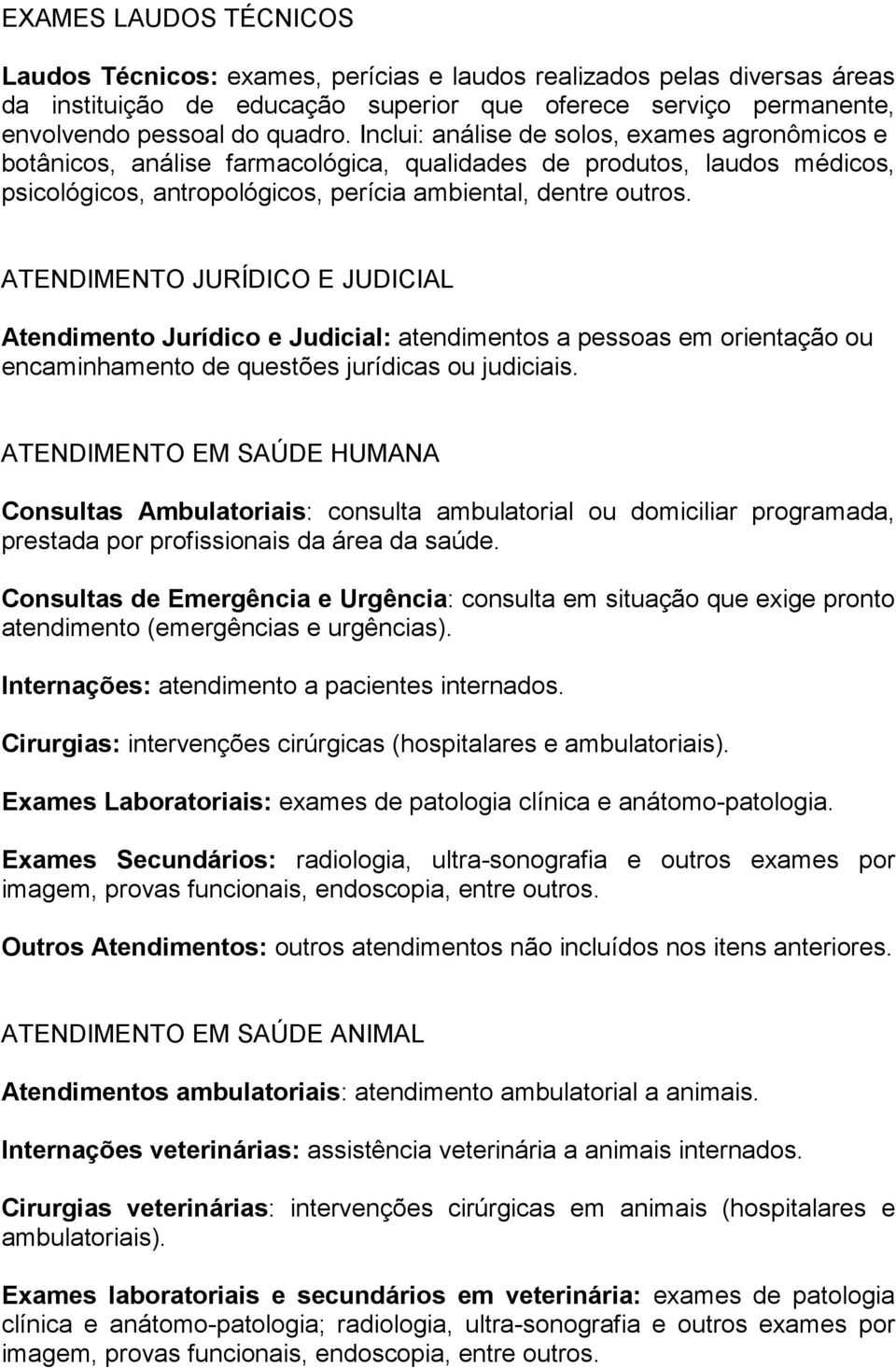 EXAMES LAUDOS TÉCNICOS

Laudos Técnicos: exames, perícias e laudos realizados pelas diversas áreas da instituição de educação superior que oferece serviço permanente, envolvendo pessoal do quadro. Inclui: análise de solos, exames agronômicos e botânicos, análise farmacológica, qualidades de produtos, laudos médicos, psicológicos, antropológicos, perícia ambiental, dentre outros.

ATENDIMENTO JURÍDICO E JUDICIAL

Atendimento Jurídico e Judicial: atendimentos a pessoas em orientação ou encaminhamento de questões jurídicas ou judiciais.

ATENDIMENTO EM SAÚDE HUMANA

Consultas Ambulatoriais: consulta ambulatorial ou domiciliar programada, prestada por profissionais da área da saúde.

Consultas de Emergência e Urgência: consulta em situação que exige pronto atendimento (emergências e urgências).

Internações: atendimento a pacientes internados.

Cirurgias: intervenções cirúrgicas (hospitalares e ambulatoriais).

Exames Laboratoriais: exames de patologia clínica e anátomo-patologia.

Exames Secundários: radiologia, ultra-sonografia e outros exames por imagem, provas funcionais, endoscopia, entre outros.

Outros Atendimentos: outros atendimentos não incluídos nos itens anteriores.

ATENDIMENTO EM SAÚDE ANIMAL

Atendimentos ambulatoriais: atendimento ambulatorial a animais.

Internações veterinárias: assistência veterinária a animais internados.

Cirurgias veterinárias: intervenções cirúrgicas em animais (hospitalares e ambulatoriais).

Exames laboratoriais e secundários em veterinária: exames de patologia clínica e anátomo-patologia; radiologia, ultra-sonografia e outros exames por imagem, provas funcionais, endoscopia, entre outros.